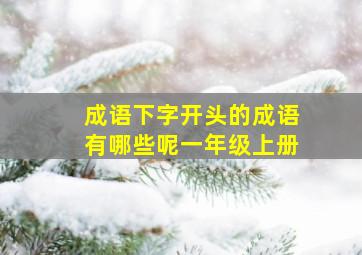 成语下字开头的成语
有哪些呢一年级上册